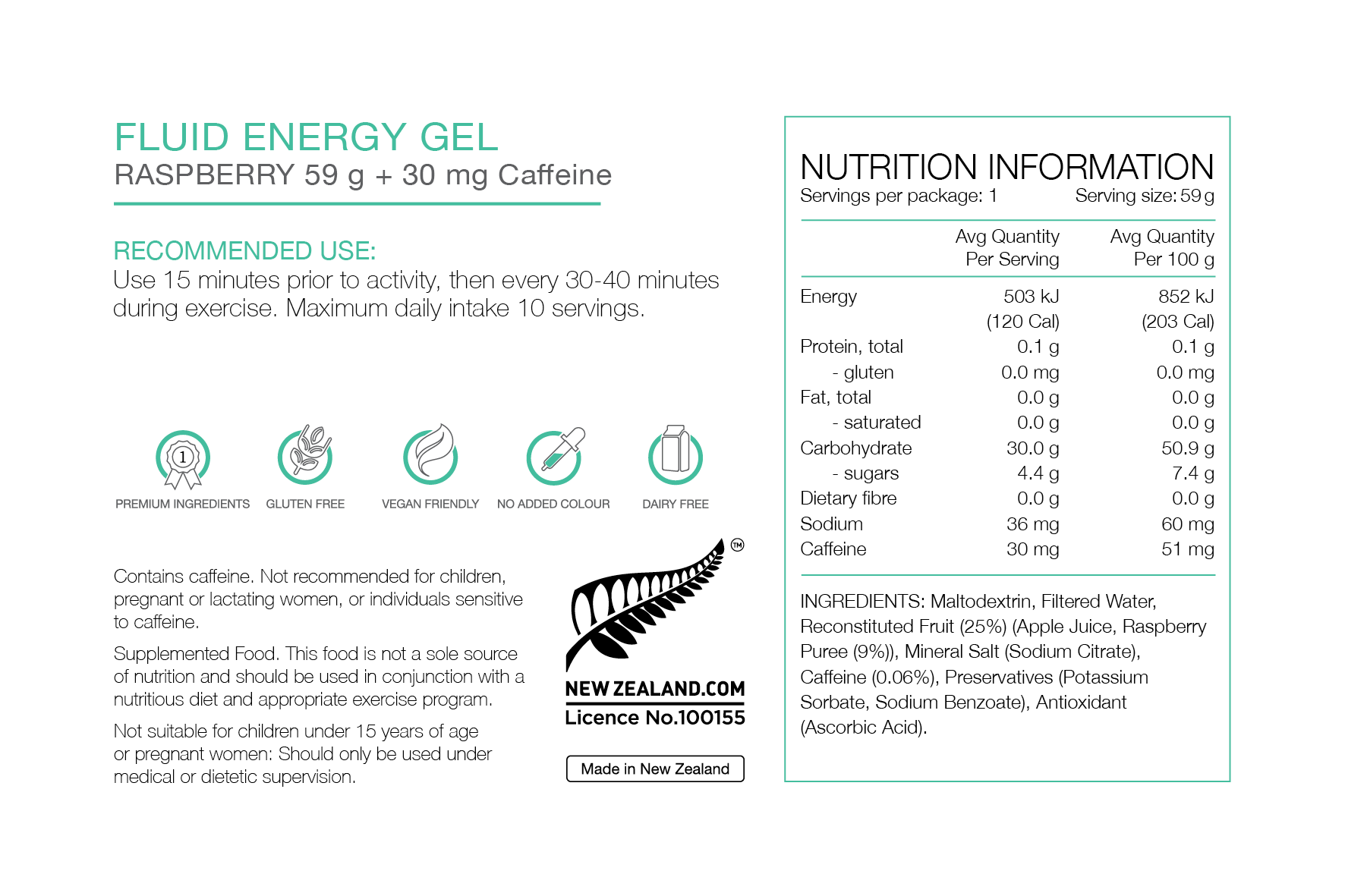 FLUID ENERGY GEL
RASPBERRY 59 g + 30 mg Caffeine

RECOMMENDED USE:
Use 15 minutes prior to activity, then every 30-40 minutes during exercise. Maximum daily intake 10 servings.

1

PREMIUM INGREDIENTS GLUTEN FREE VEGAN FRIENDLY NO ADDED COLOUR DAIRY FREE

Contains caffeine. Not recommended for children, pregnant or lactating women, or individuals sensitive to caffeine.

Supplemented Food. This food is not a sole source of nutrition and should be used in conjunction with a nutritious diet and appropriate exercise program.

Not suitable for children under 15 years of age or pregnant women: Should only be used under medical or dietetic supervision.

TM
NEW ZEALAND.COM
Licence No.100155

Made in New Zealand

NUTRITION INFORMATION
Servings per package: 1 Serving size: 59 g

| | Avg Quantity Per Serving | Avg Quantity Per 100 g |
|---|---|---|
| Energy | 503 kJ (120 Cal) | 852 kJ (203 Cal) |
| Protein, total | 0.1 g | 0.1 g |
| - gluten | 0.0 mg | 0.0 mg |
| Fat, total | 0.0 g | 0.0 g |
| - saturated | 0.0 g | 0.0 g |
| Carbohydrate | 30.0 g | 50.9 g |
| - sugars | 4.4 g | 7.4 g |
| Dietary fibre | 0.0 g | 0.0 g |
| Sodium | 36 mg | 60 mg |
| Caffeine | 30 mg | 51 mg |

INGREDIENTS: Maltodextrin, Filtered Water, Reconstituted Fruit (25%) (Apple Juice, Raspberry Puree (9%)), Mineral Salt (Sodium Citrate), Caffeine (0.06%), Preservatives (Potassium Sorbate, Sodium Benzoate), Antioxidant (Ascorbic Acid).